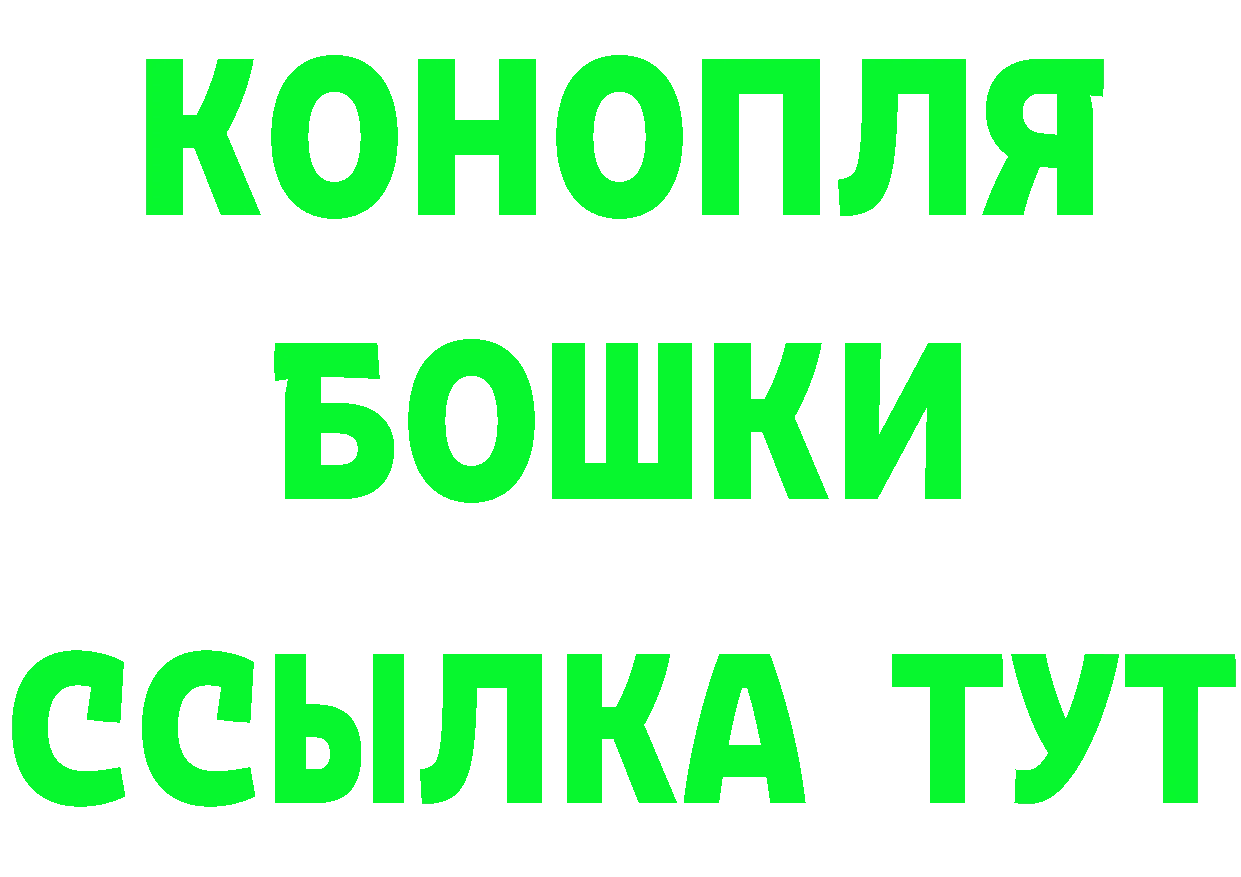 КОНОПЛЯ
БОШКИ
ССЫЛКА ТУТ